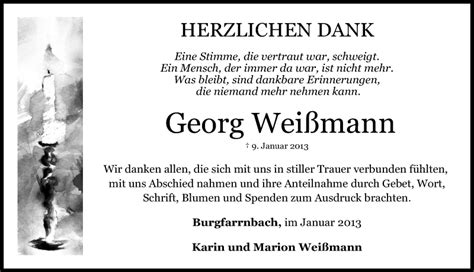 HERZLICHEN DANK

Eine Stimme, die vertraut war, schweigt.
Ein Mensch, der immer da war, ist nicht mehr.
Was bleibt, sind dankbare Erinnerungen,
die niemand mehr nehmen kann.

Georg Weißmann

† 9. Januar 2013

Wir danken allen, die sich mit uns in stiller Trauer verbunden fühlten, mit uns Abschied nahmen und ihre Anteilnahme durch Gebet, Wort, Schrift, Blumen und Spenden zum Ausdruck brachten.

Burgfarrnbach, im Januar 2013

Karin und Marion Weißmann